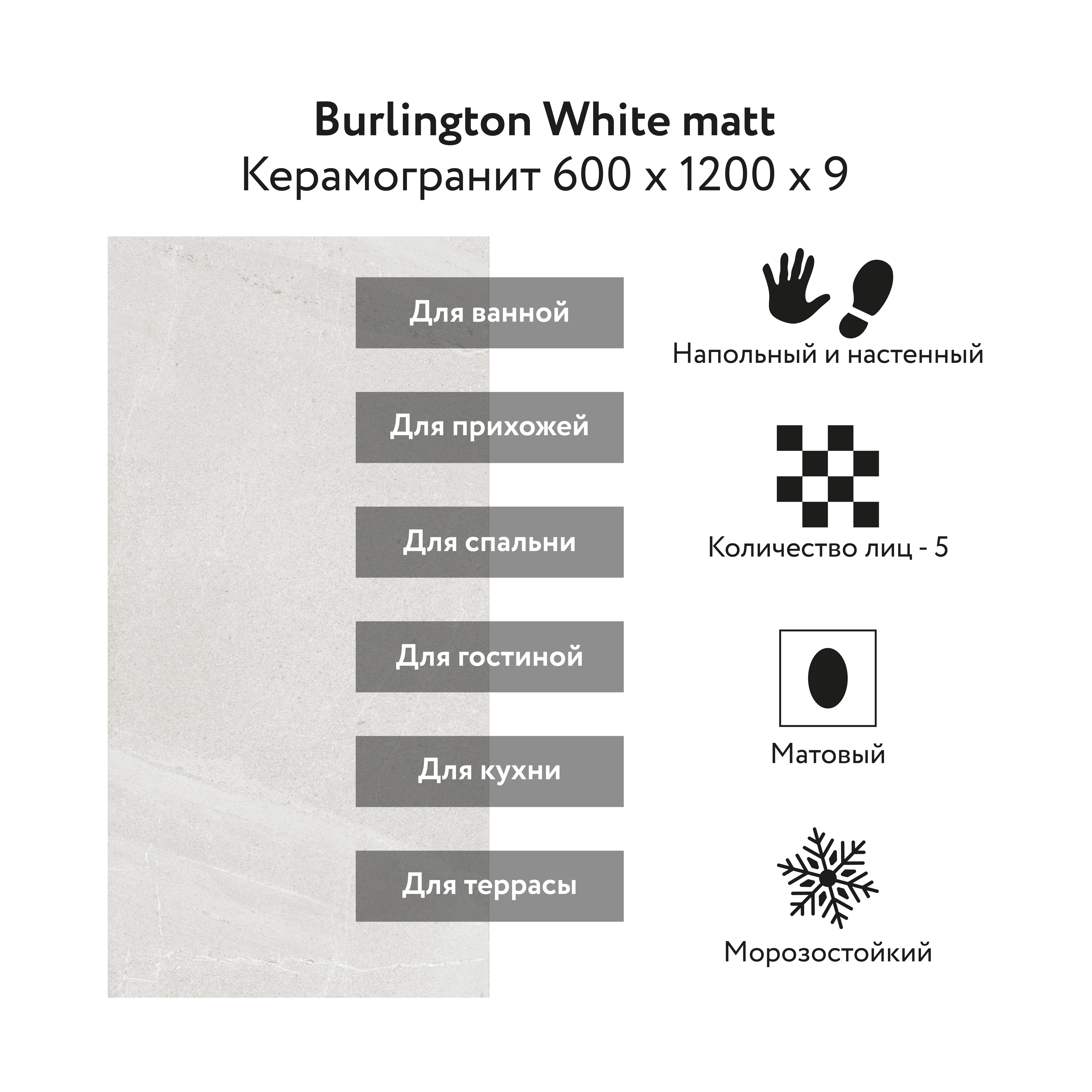 Burlington White matt
Керамогранит 600 x 1200 x 9

Для ванной

Для прихожей

Для спальни

Для гостиной

Для кухни

Для террасы

Напольный и настенный

Количество лиц - 5

Матовый

Морозостойкий